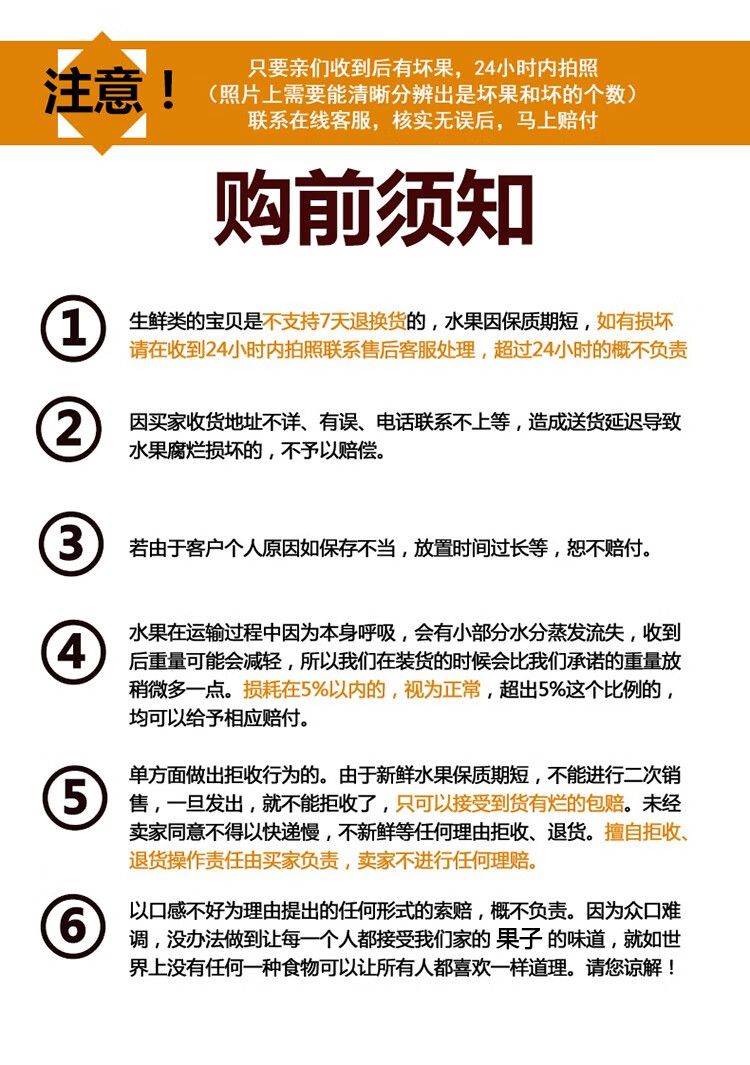 注意！

只要亲们收到后有坏果，24小时内拍照
（照片上需要能清晰分辨出是坏果和坏的个数）
联系在线客服，核实无误后，马上赔付

购前须知

1 生鲜类的宝贝是不支持7天退换货的，水果因保质期短，如有损坏请在收到24小时内拍照联系售后客服处理，超过24小时的概不负责

2 因买家收货地址不详、有误、电话联系不上等，造成送货延迟导致水果腐烂损坏的，不予以赔偿。

3 若由于客户个人原因如保存不当，放置时间过长等，恕不赔付。

4 水果在运输过程中因为本身呼吸，会有小部分水分蒸发流失，收到后重量可能会减轻，所以我们在装货的时候会比我们承诺的重量放稍微多一点。损耗在5%以内的，视为正常，超出5%这个比例的，均可以给予相应赔付。

5 单方面做出拒收行为的。由于新鲜水果保质期短，不能进行二次销售，一旦发出，就不能拒收了，只可以接受到货有烂的包赔。未经卖家同意不得以快递慢，不新鲜等任何理由拒收、退货。擅自拒收、退货操作责任由买家负责，卖家不进行任何理赔。

6 以口感不好为理由提出的任何形式的索赔，概不负责。因为众口难调，没办法做到让每一个人都接受我们家的 果子 的味道，就如世界上没有任何一种食物可以让所有人都喜欢一样道理。请您谅解！